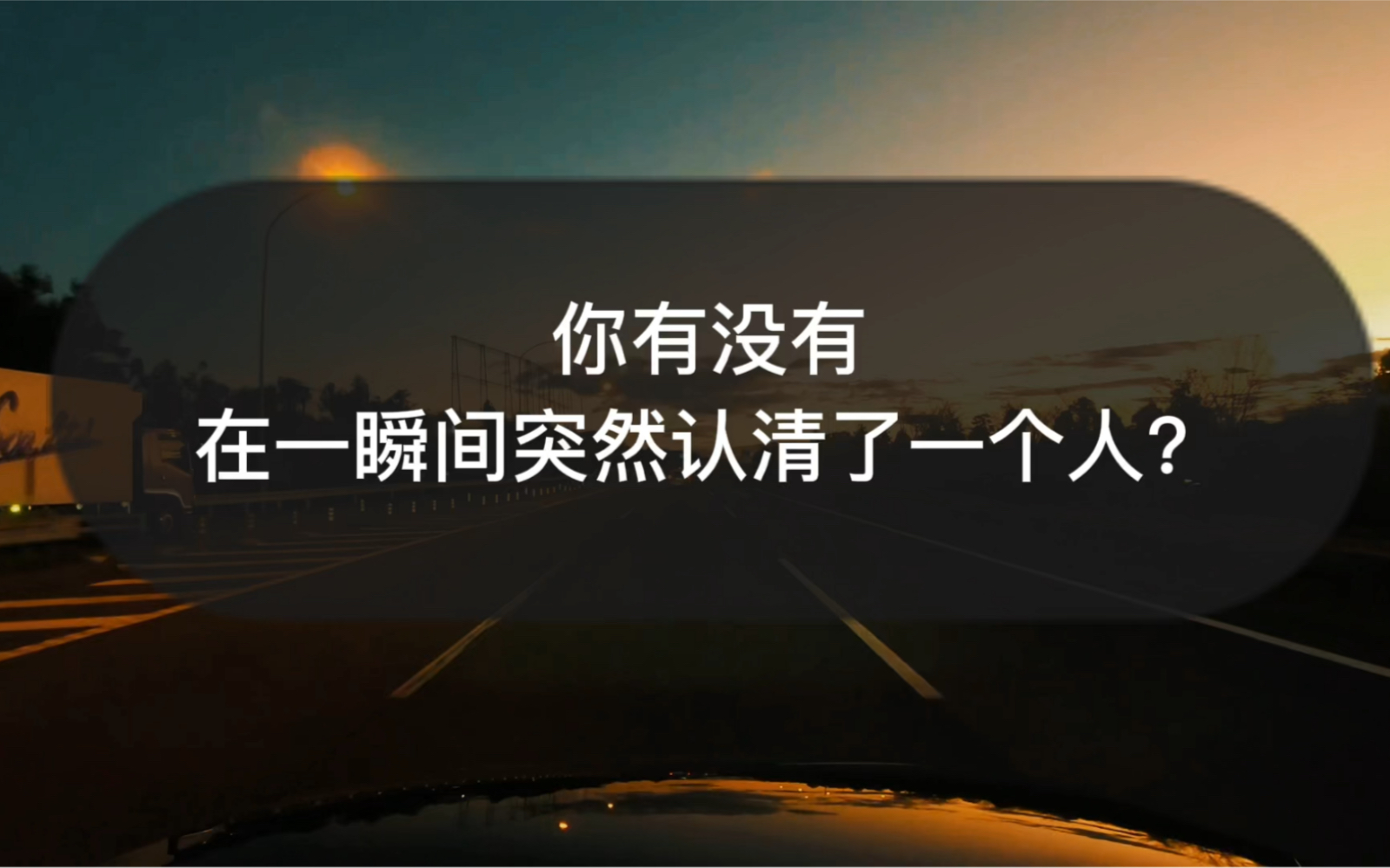 你有没有
在一瞬间突然认清了一个人?